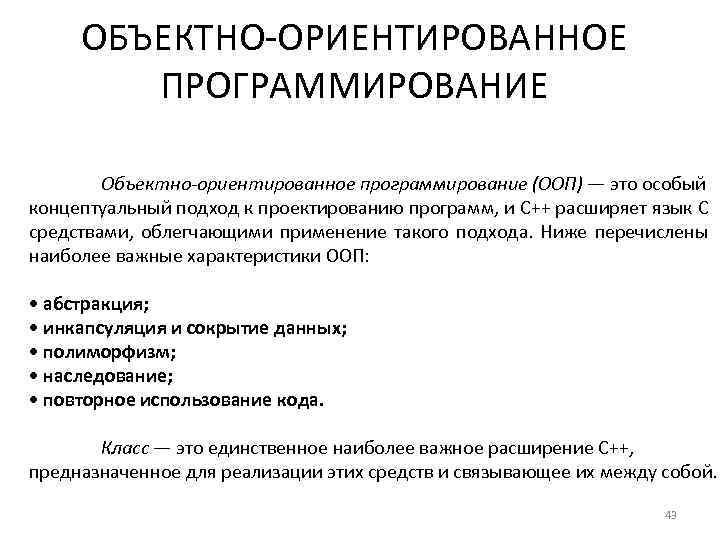 ОБЪЕКТНО-ОРИЕНТИРОВАННОЕ ПРОГРАММИРОВАНИЕ

Объектно-ориентированное программирование (ООП) — это особый концептуальный подход к проектированию программ, и C++ расширяет язык C средствами, облегчающими применение такого подхода. Ниже перечислены наиболее важные характеристики ООП:

• абстракция;
• инкапсуляция и сокрытие данных;
• полиморфизм;
• наследование;
• повторное использование кода.

Класс — это единственное наиболее важное расширение C++, предназначенное для реализации этих средств и связывающее их между собой.

43